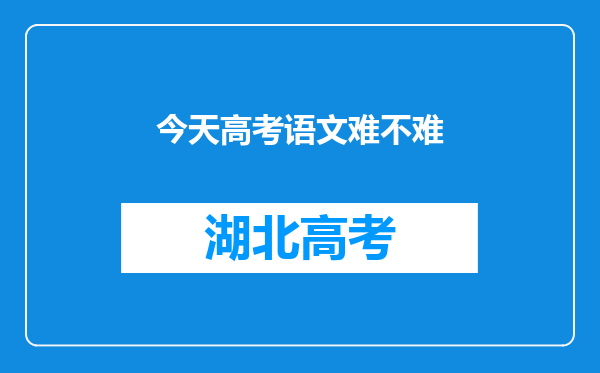 今天高考语文难不难

湖北高考